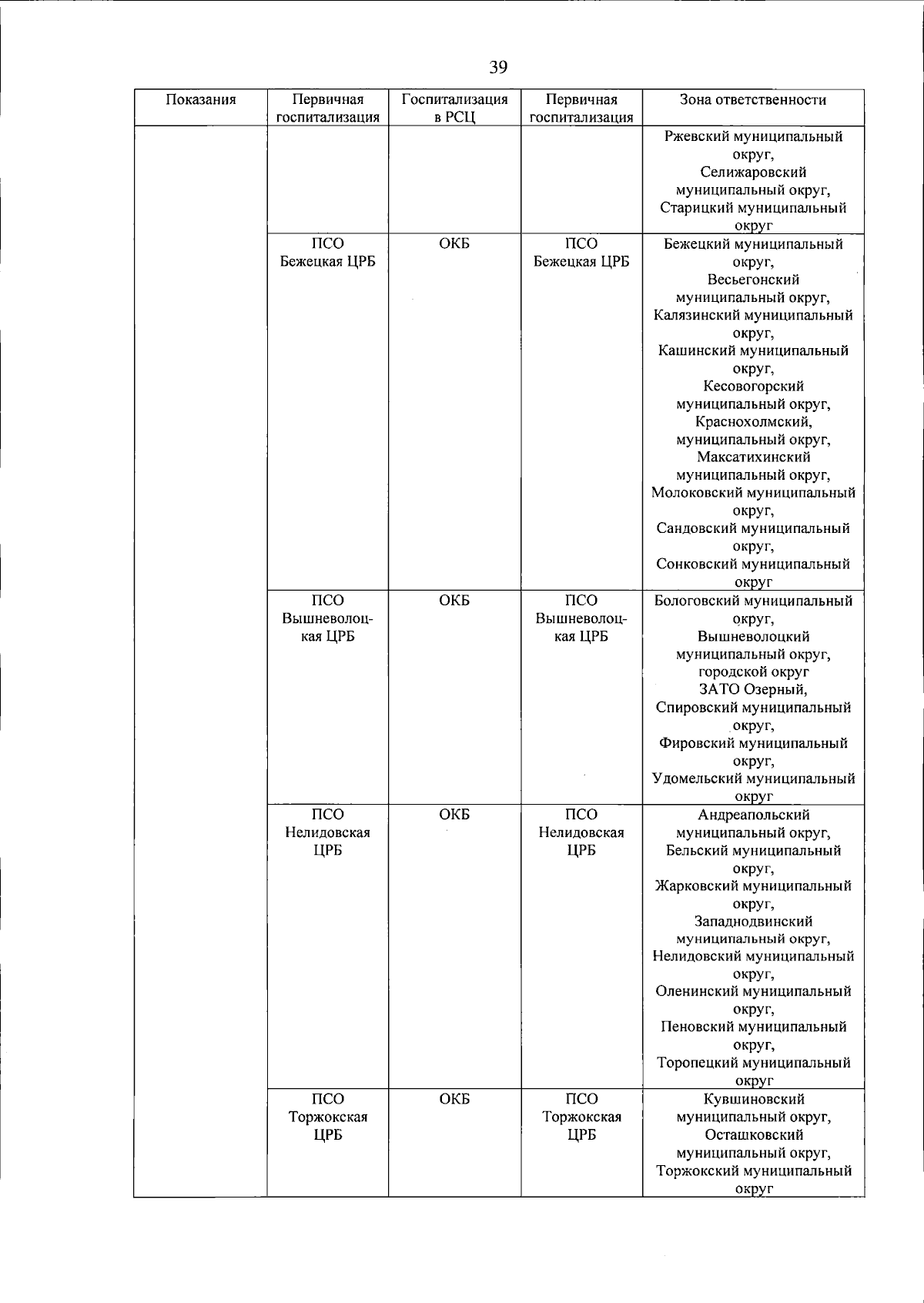 39

| Показания | Первичная госпитализация | Госпитализация в РСЦ | Первичная госпитализация | Зона ответственности |
|---|---|---|---|---|
| | | | | Ржевский муниципальный округ, Селижаровский муниципальный округ, Старицкий муниципальный округ |
| | ПСО Бежецкая ЦРБ | ОКБ | ПСО Бежецкая ЦРБ | Бежецкий муниципальный округ, Весьегонский муниципальный округ, Калязинский муниципальный округ, Кашинский муниципальный округ, Кесовогорский муниципальный округ, Краснохолмский, муниципальный округ, Максатихинский муниципальный округ, Молоковский муниципальный округ, Сандовский муниципальный округ, Сонковский муниципальный округ |
| | ПСО Вышневолоцкая ЦРБ | ОКБ | ПСО Вышневолоцкая ЦРБ | Бологовский муниципальный округ, Вышневолоцкий муниципальный округ, городской округ ЗАТО Озерный, Спировский муниципальный округ, Фировский муниципальный округ, Удомельский муниципальный округ |
| | ПСО Нелидовская ЦРБ | ОКБ | ПСО Нелидовская ЦРБ | Андреапольский муниципальный округ, Бельский муниципальный округ, Жарковский муниципальный округ, Западнодвинский муниципальный округ, Нелидовский муниципальный округ, Оленинский муниципальный округ, Пеновский муниципальный округ, Торопецкий муниципальный округ |
| | ПСО Торжокская ЦРБ | ОКБ | ПСО Торжокская ЦРБ | Кувшиновский муниципальный округ, Осташковский муниципальный округ, Торжокский муниципальный округ |